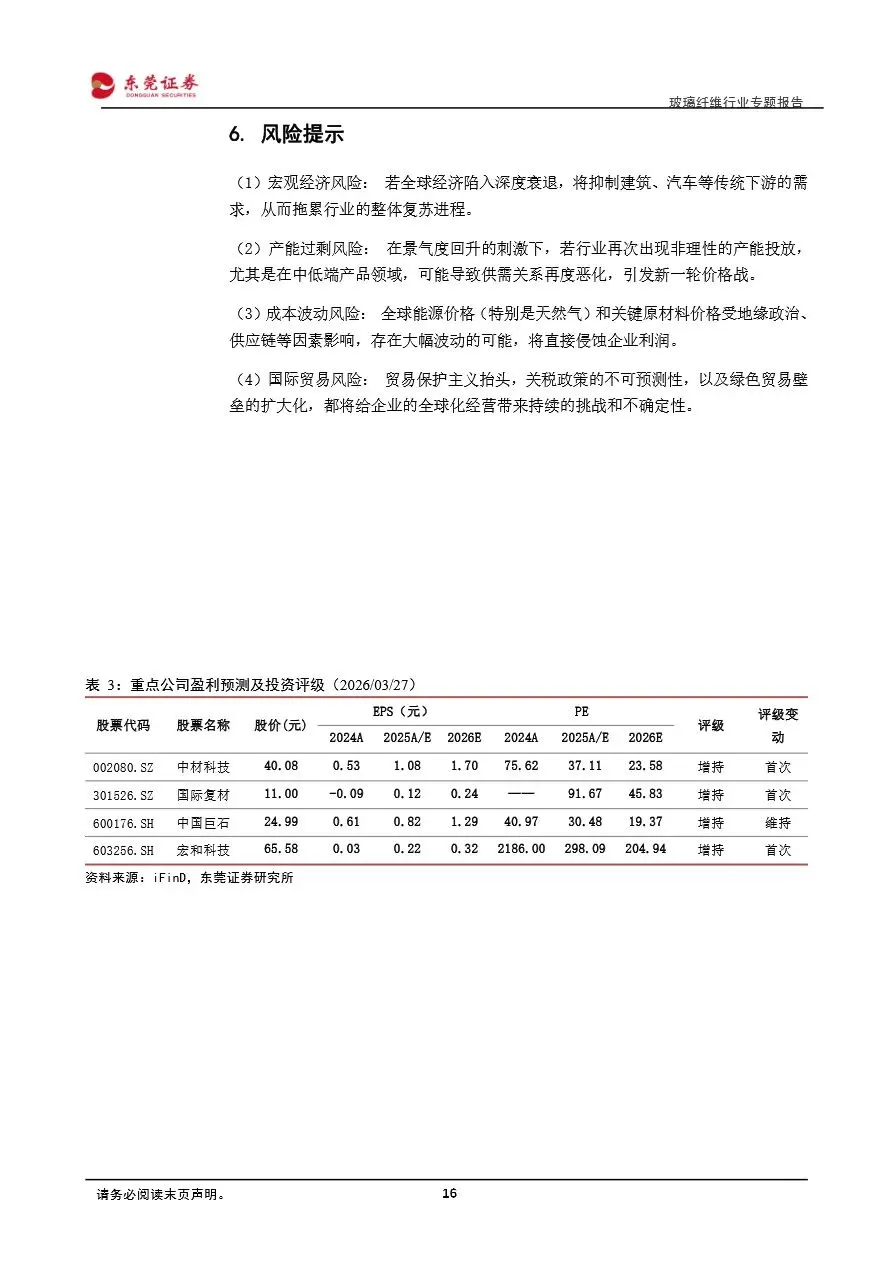 东莞证券
DONGGUAN SECURITIES

玻璃纤维行业专题报告

6. 风险提示

（1）宏观经济风险： 若全球经济陷入深度衰退，将抑制建筑、汽车等传统下游的需求，从而拖累行业的整体复苏进程。

（2）产能过剩风险： 在景气度回升的刺激下，若行业再次出现非理性的产能投放，尤其是在中低端产品领域，可能导致供需关系再度恶化，引发新一轮价格战。

（3）成本波动风险： 全球能源价格（特别是天然气）和关键原材料价格受地缘政治、供应链等因素影响，存在大幅波动的可能，将直接侵蚀企业利润。

（4）国际贸易风险： 贸易保护主义抬头，关税政策的不可预测性，以及绿色贸易壁垒的扩大化，都将给企业的全球化经营带来持续的挑战和不确定性。

表 3：重点公司盈利预测及投资评级（2026/03/27）

| 股票代码 | 股票名称 | 股价(元) | EPS（元） 2024A | EPS（元） 2025A/E | EPS（元） 2026E | PE 2024A | PE 2025A/E | PE 2026E | 评级 | 评级变动 |
|---|---|---|---|---|---|---|---|---|---|---|
| 002080.SZ | 中材科技 | 40.08 | 0.53 | 1.08 | 1.70 | 75.62 | 37.11 | 23.58 | 增持 | 首次 |
| 301526.SZ | 国际复材 | 11.00 | -0.09 | 0.12 | 0.24 | —— | 91.67 | 45.83 | 增持 | 首次 |
| 600176.SH | 中国巨石 | 24.99 | 0.61 | 0.82 | 1.29 | 40.97 | 30.48 | 19.37 | 增持 | 维持 |
| 603256.SH | 宏和科技 | 65.58 | 0.03 | 0.22 | 0.32 | 2186.00 | 298.09 | 204.94 | 增持 | 首次 |

资料来源：iFinD，东莞证券研究所

请务必阅读末页声明。

16